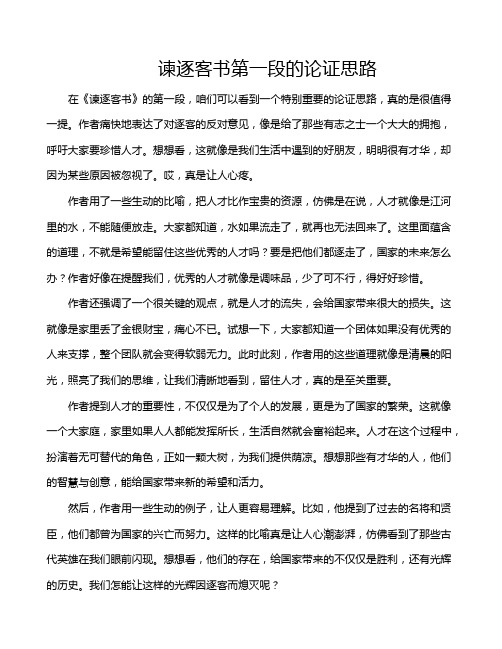 谏逐客书第一段的论证思路

在《谏逐客书》的第一段，咱们可以看到一个特别重要的论证思路，真的是很值得一提。作者痛快地表达了对逐客的反对意见，像是给了那些有志之士一个大大的拥抱，呼吁大家要珍惜人才。想想看，这就像是我们生活中遇到的好朋友，明明很有才华，却因为某些原因被忽视了。哎，真是让人心疼。

作者用了一些生动的比喻，把人才比作宝贵的资源，仿佛是在说，人才就像是江河里的水，不能随便放走。大家都知道，水如果流走了，就再也无法回来了。这里面蕴含的道理，不就是希望能留住这些优秀的人才吗？要是把他们都逐走了，国家的未来怎么办？作者好像在提醒我们，优秀的人才就像是调味品，少了可不行，得好好珍惜。

作者还强调了一个很关键的观点，就是人才的流失，会给国家带来很大的损失。这就像是家里丢了金银财宝，痛心不已。试想一下，大家都知道一个团体如果没有优秀的人来支撑，整个团队就会变得软弱无力。此时此刻，作者用的这些道理就像是清晨的阳光，照亮了我们的思维，让我们清晰地看到，留住人才，真的是至关重要。

作者提到人才的重要性，不仅仅是为了个人的发展，更是为了国家的繁荣。这就像一个大家庭，家里如果人人都能发挥所长，生活自然就会富裕起来。人才在这个过程中，扮演着无可替代的角色，正如一颗大树，为我们提供荫凉。想想那些有才华的人，他们的智慧与创意，能给国家带来新的希望和活力。

然后，作者用一些生动的例子，让人更容易理解。比如，他提到了过去的名将和贤臣，他们都曾为国家的兴亡而努力。这样的比喻真是让人心潮澎湃，仿佛看到了那些古代英雄在我们眼前闪现。想想看，他们的存在，给国家带来的不仅仅是胜利，还有光辉的历史。我们怎能让这样的光辉因逐客而熄灭呢？